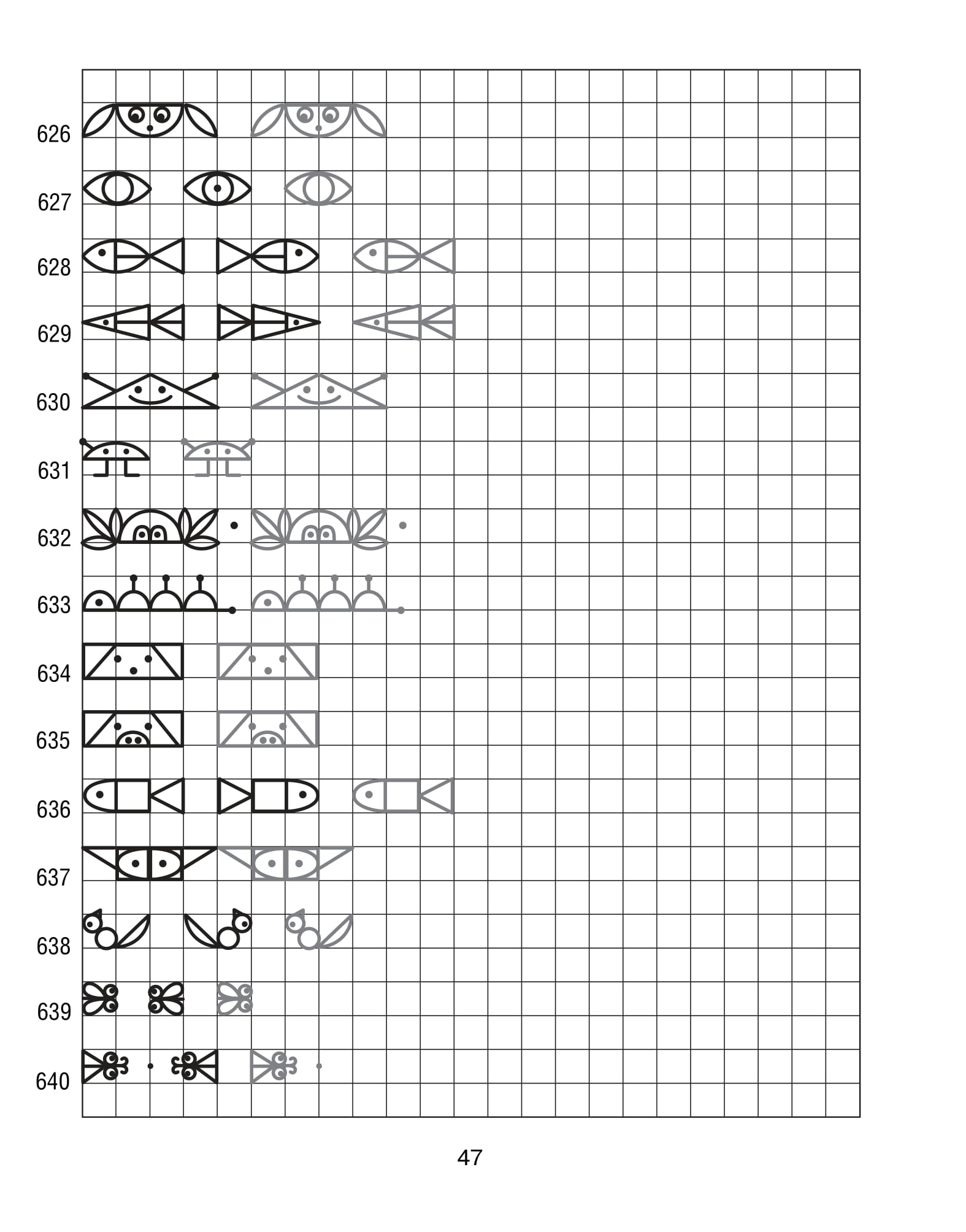 626
627
628
629
630
631
632
633
634
635
636
637
638
639
640

47